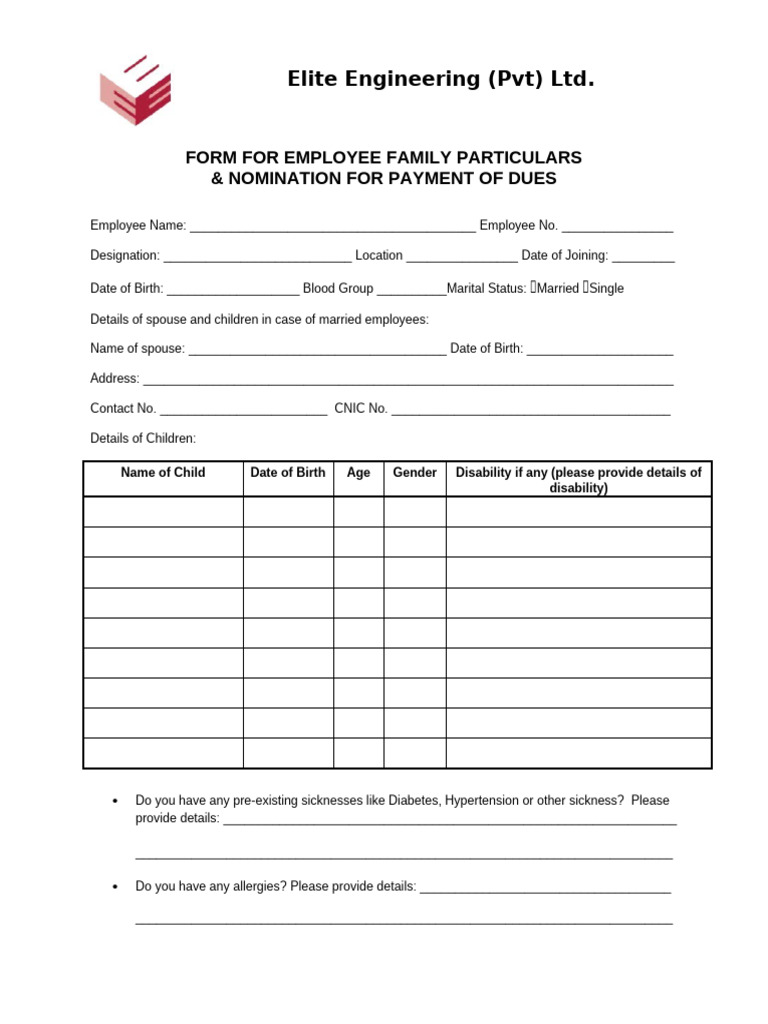 Elite Engineering (Pvt) Ltd.

FORM FOR EMPLOYEE FAMILY PARTICULARS
& NOMINATION FOR PAYMENT OF DUES

Employee Name: ____ Employee No. ____

Designation: ____ Location ____ Date of Joining: ____

Date of Birth: ____ Blood Group ____Marital Status: ☐Married ☐Single

Details of spouse and children in case of married employees:

Name of spouse: ____ Date of Birth: ____

Address: ____

Contact No. ____ CNIC No. ____

Details of Children:

| Name of Child | Date of Birth | Age | Gender | Disability if any (please provide details of disability) |
|---|---|---|---|---|
| | | | | |
| | | | | |
| | | | | |
| | | | | |
| | | | | |
| | | | | |
| | | | | |
| | | | | |
| | | | | |

• Do you have any pre-existing sicknesses like Diabetes, Hypertension or other sickness? Please provide details: ____

____

• Do you have any allergies? Please provide details: ____

____